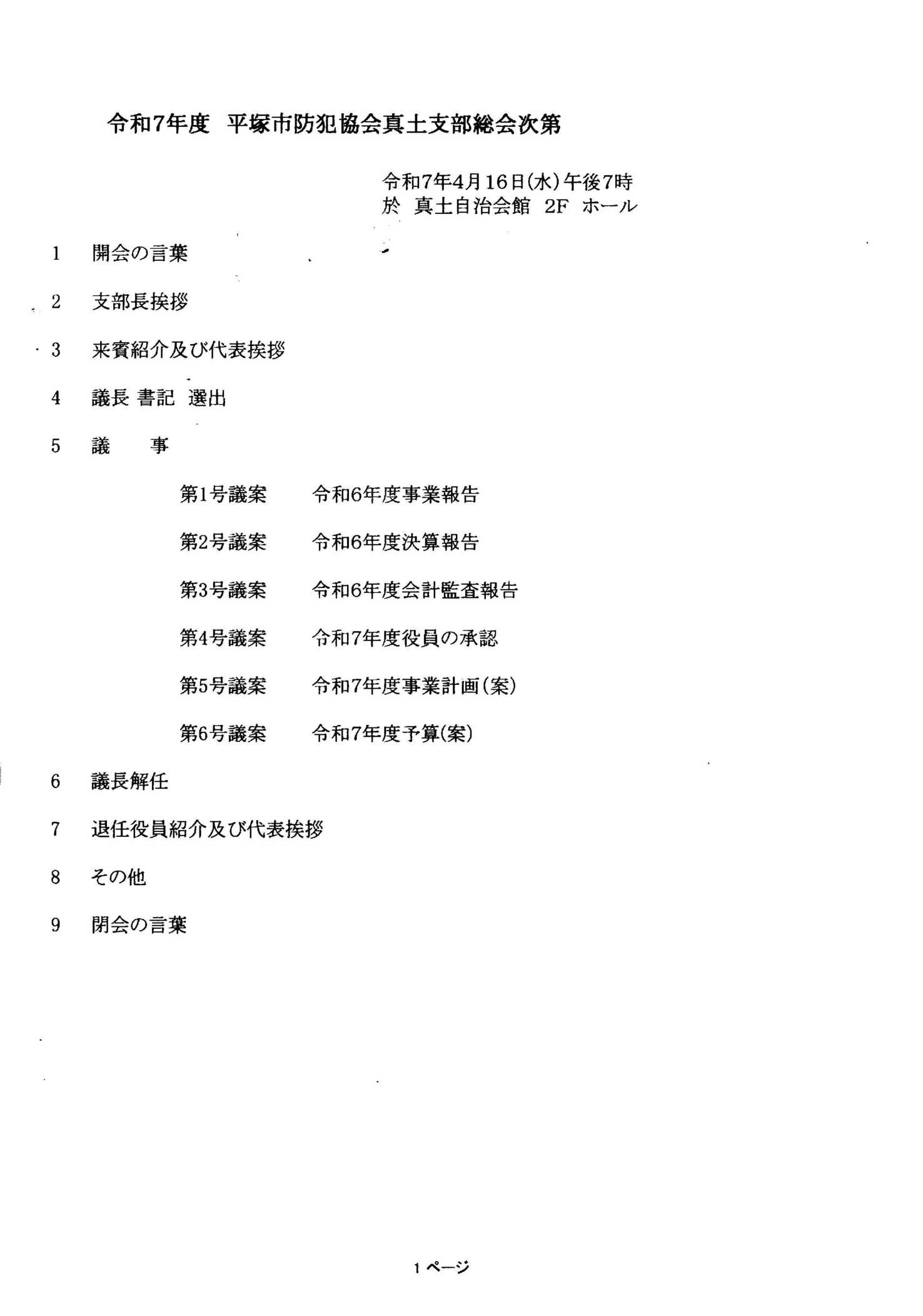 令和7年度　平塚市防犯協会真土支部総会次第

令和7年4月16日(水)午後7時
於　真土自治会館　2F　ホール

1　開会の言葉

2　支部長挨拶

3　来賓紹介及び代表挨拶

4　議長 書記　選出

5　議　　事

第1号議案　　令和6年度事業報告

第2号議案　　令和6年度決算報告

第3号議案　　令和6年度会計監査報告

第4号議案　　令和7年度役員の承認

第5号議案　　令和7年度事業計画(案)

第6号議案　　令和7年度予算(案)

6　議長解任

7　退任役員紹介及び代表挨拶

8　その他

9　閉会の言葉

1ページ